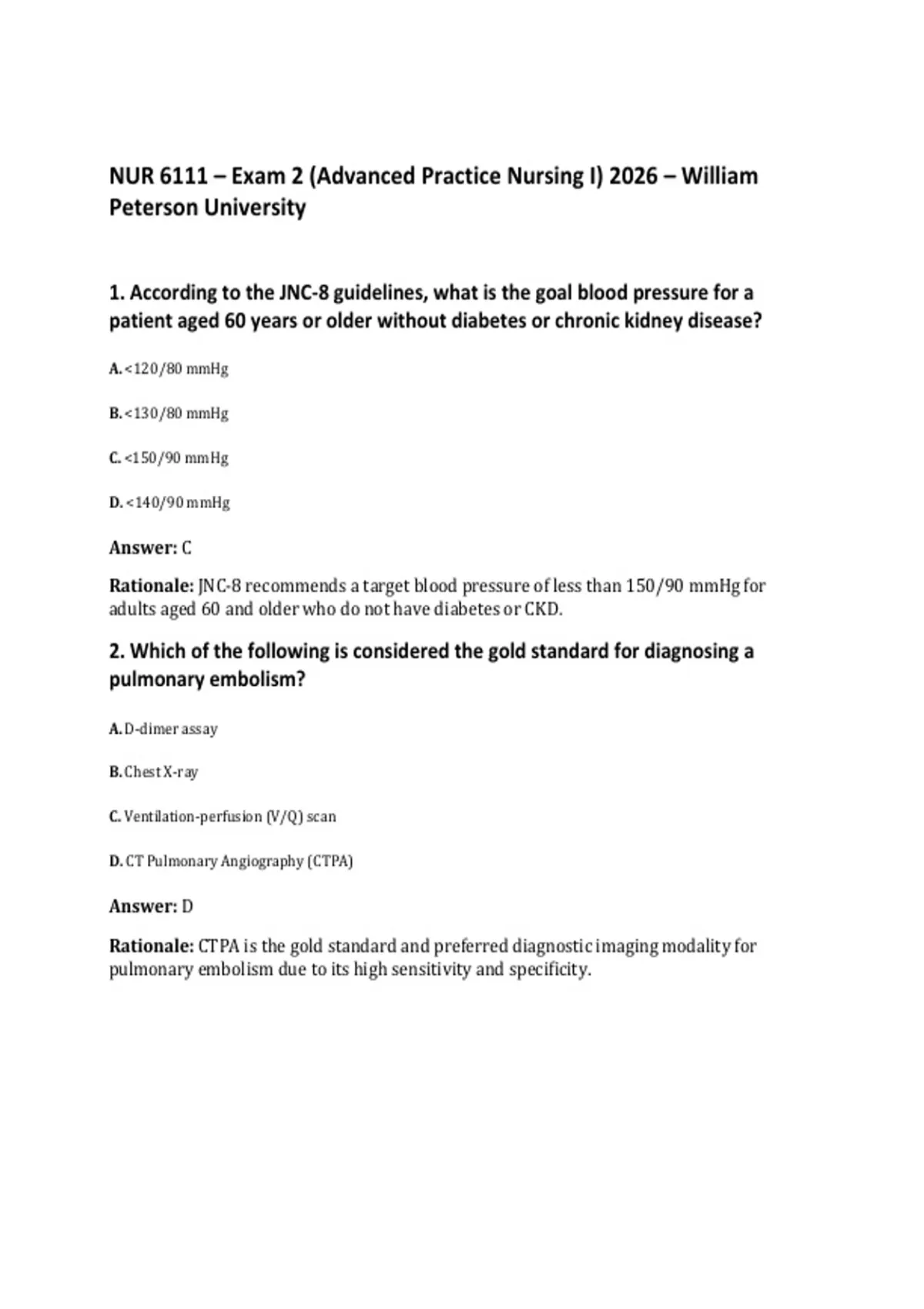 NUR 6111 – Exam 2 (Advanced Practice Nursing I) 2026 – William Peterson University

1. According to the JNC-8 guidelines, what is the goal blood pressure for a patient aged 60 years or older without diabetes or chronic kidney disease?

A. <120/80 mmHg

B. <130/80 mmHg

C. <150/90 mmHg

D. <140/90 mmHg

Answer: C

Rationale: JNC-8 recommends a target blood pressure of less than 150/90 mmHg for adults aged 60 and older who do not have diabetes or CKD.

2. Which of the following is considered the gold standard for diagnosing a pulmonary embolism?

A. D-dimer assay

B. Chest X-ray

C. Ventilation-perfusion (V/Q) scan

D. CT Pulmonary Angiography (CTPA)

Answer: D

Rationale: CTPA is the gold standard and preferred diagnostic imaging modality for pulmonary embolism due to its high sensitivity and specificity.